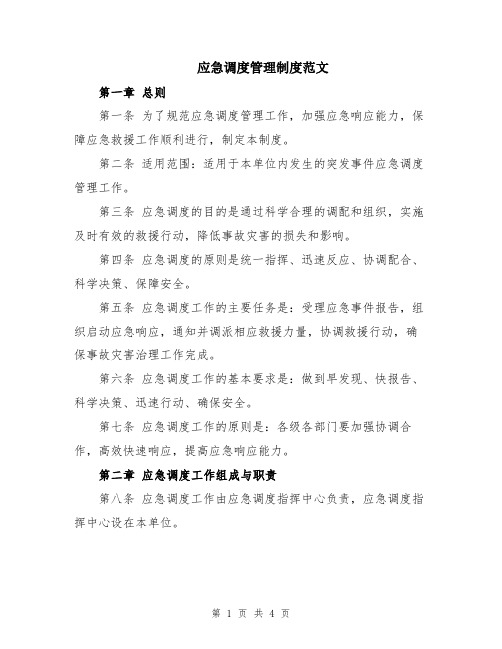 应急调度管理制度范文

第一章 总则

第一条 为了规范应急调度管理工作，加强应急响应能力，保障应急救援工作顺利进行，制定本制度。

第二条 适用范围：适用于本单位内发生的突发事件应急调度管理工作。

第三条 应急调度的目的是通过科学合理的调配和组织，实施及时有效的救援行动，降低事故灾害的损失和影响。

第四条 应急调度的原则是统一指挥、迅速反应、协调配合、科学决策、保障安全。

第五条 应急调度工作的主要任务是：受理应急事件报告，组织启动应急响应，通知并调派相应救援力量，协调救援行动，确保事故灾害治理工作完成。

第六条 应急调度工作的基本要求是：做到早发现、快报告、科学决策、迅速行动、确保安全。

第七条 应急调度工作的原则是：各级各部门要加强协调合作，高效快速响应，提高应急响应能力。

第二章 应急调度工作组成与职责

第八条 应急调度工作由应急调度指挥中心负责，应急调度指挥中心设在本单位。

第 1 页 共 4 页